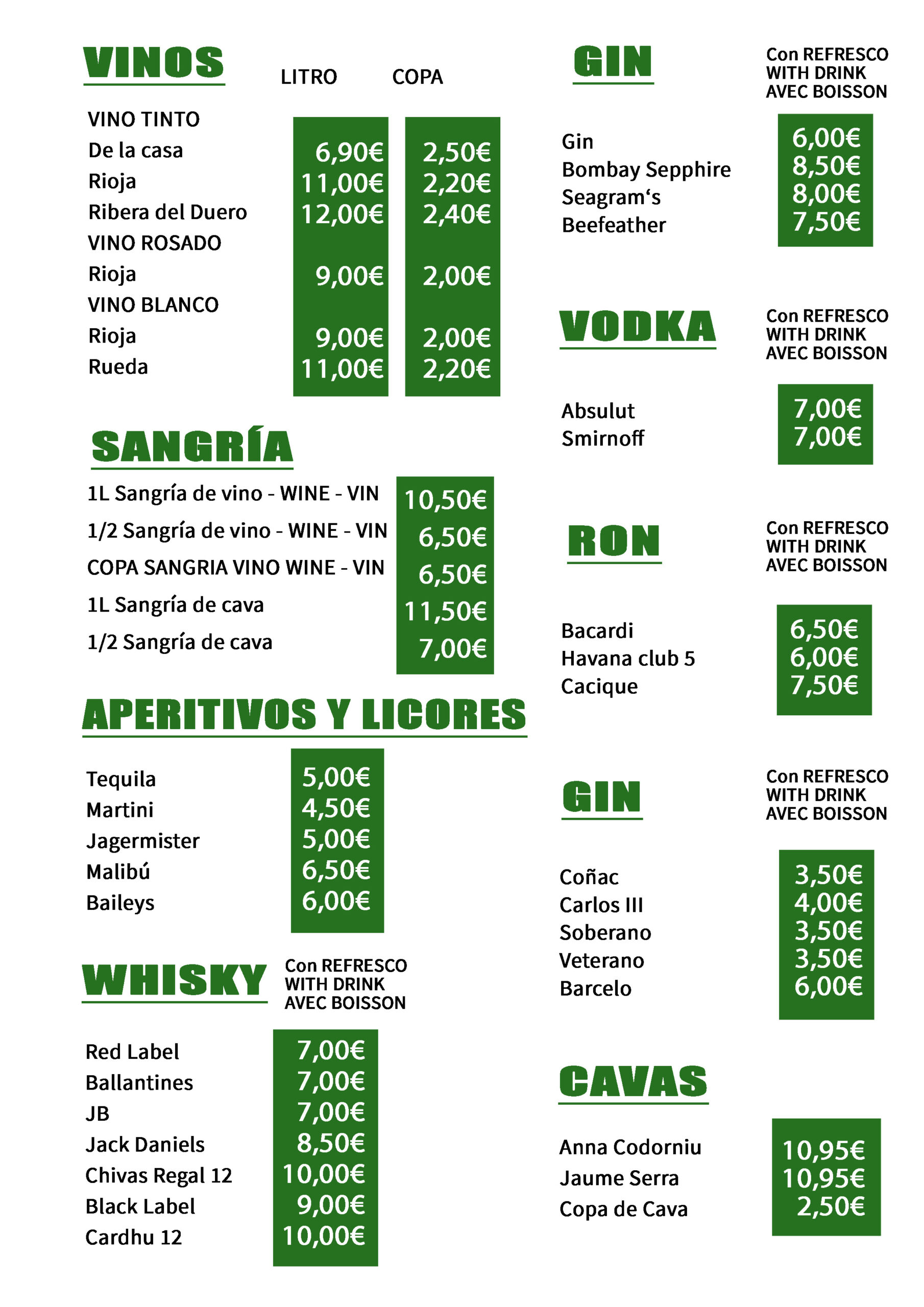 VINOS

| | LITRO | COPA |
|---|---|---|
| VINO TINTO | | |
| De la casa | 6,90€ | 2,50€ |
| Rioja | 11,00€ | 2,20€ |
| Ribera del Duero | 12,00€ | 2,40€ |
| VINO ROSADO | | |
| Rioja | 9,00€ | 2,00€ |
| VINO BLANCO | | |
| Rioja | 9,00€ | 2,00€ |
| Rueda | 11,00€ | 2,20€ |

SANGRÍA

| | |
|---|---|
| 1L Sangría de vino - WINE - VIN | 10,50€ |
| 1/2 Sangría de vino - WINE - VIN | 6,50€ |
| COPA SANGRIA VINO WINE - VIN | 6,50€ |
| 1L Sangría de cava | 11,50€ |
| 1/2 Sangría de cava | 7,00€ |

APERITIVOS Y LICORES

| | |
|---|---|
| Tequila | 5,00€ |
| Martini | 4,50€ |
| Jagermister | 5,00€ |
| Malibú | 6,50€ |
| Baileys | 6,00€ |

WHISKY
Con REFRESCO
WITH DRINK
AVEC BOISSON

| | |
|---|---|
| Red Label | 7,00€ |
| Ballantines | 7,00€ |
| JB | 7,00€ |
| Jack Daniels | 8,50€ |
| Chivas Regal 12 | 10,00€ |
| Black Label | 9,00€ |
| Cardhu 12 | 10,00€ |

GIN
Con REFRESCO
WITH DRINK
AVEC BOISSON

| | |
|---|---|
| Gin | 6,00€ |
| Bombay Sepphire | 8,50€ |
| Seagram‘s | 8,00€ |
| Beefeather | 7,50€ |

VODKA
Con REFRESCO
WITH DRINK
AVEC BOISSON

| | |
|---|---|
| Absulut | 7,00€ |
| Smirnoff | 7,00€ |

RON
Con REFRESCO
WITH DRINK
AVEC BOISSON

| | |
|---|---|
| Bacardi | 6,50€ |
| Havana club 5 | 6,00€ |
| Cacique | 7,50€ |

GIN
Con REFRESCO
WITH DRINK
AVEC BOISSON

| | |
|---|---|
| Coñac | 3,50€ |
| Carlos III | 4,00€ |
| Soberano | 3,50€ |
| Veterano | 3,50€ |
| Barcelo | 6,00€ |

CAVAS

| | |
|---|---|
| Anna Codorniu | 10,95€ |
| Jaume Serra | 10,95€ |
| Copa de Cava | 2,50€ |